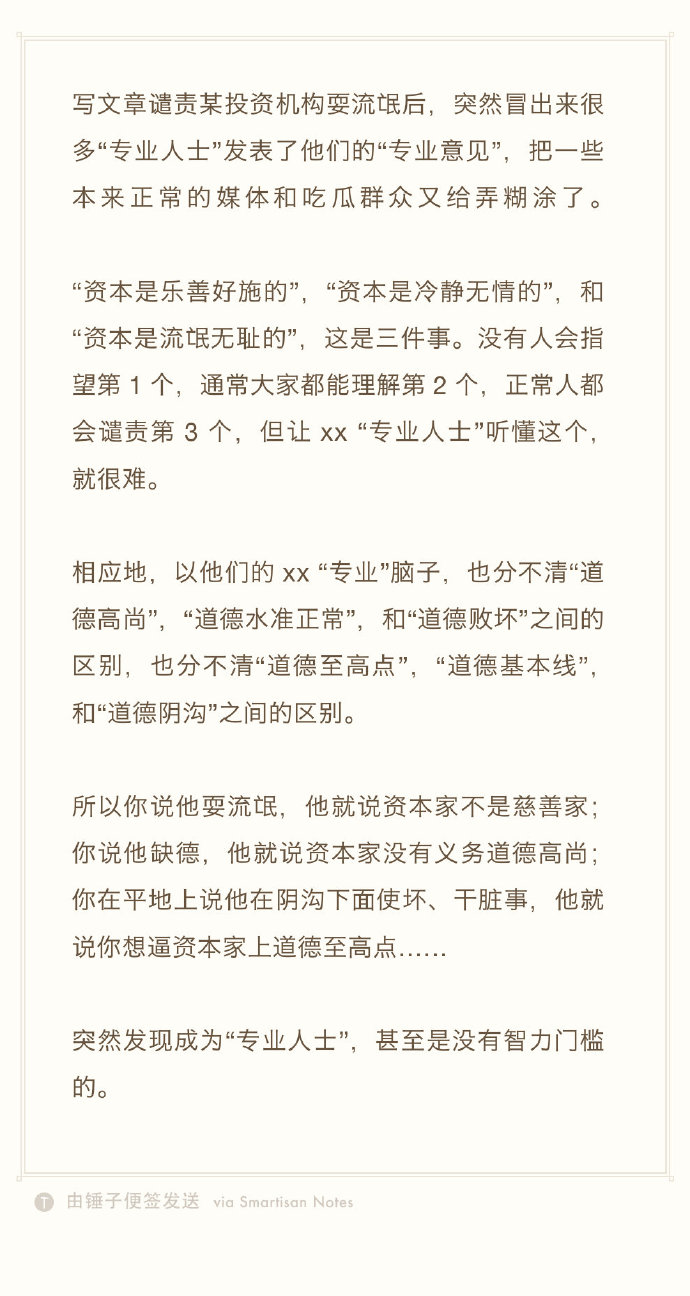 写文章谴责某投资机构耍流氓后，突然冒出来很多“专业人士”发表了他们的“专业意见”，把一些本来正常的媒体和吃瓜群众又给弄糊涂了。

“资本是乐善好施的”，“资本是冷静无情的”，和“资本是流氓无耻的”，这是三件事。没有人会指望第 1 个，通常大家都能理解第 2 个，正常人都会谴责第 3 个，但让 xx “专业人士”听懂这个，就很难。

相应地，以他们的 xx “专业”脑子，也分不清“道德高尚”，“道德水准正常”，和“道德败坏”之间的区别，也分不清“道德至高点”，“道德基本线”，和“道德阴沟”之间的区别。

所以你说他耍流氓，他就说资本家不是慈善家；你说他缺德，他就说资本家没有义务道德高尚；你在平地上说他在阴沟下面使坏、干脏事，他就说你想逼资本家上道德至高点……

突然发现成为“专业人士”，甚至是没有智力门槛的。

T 由锤子便签发送 via Smartisan Notes